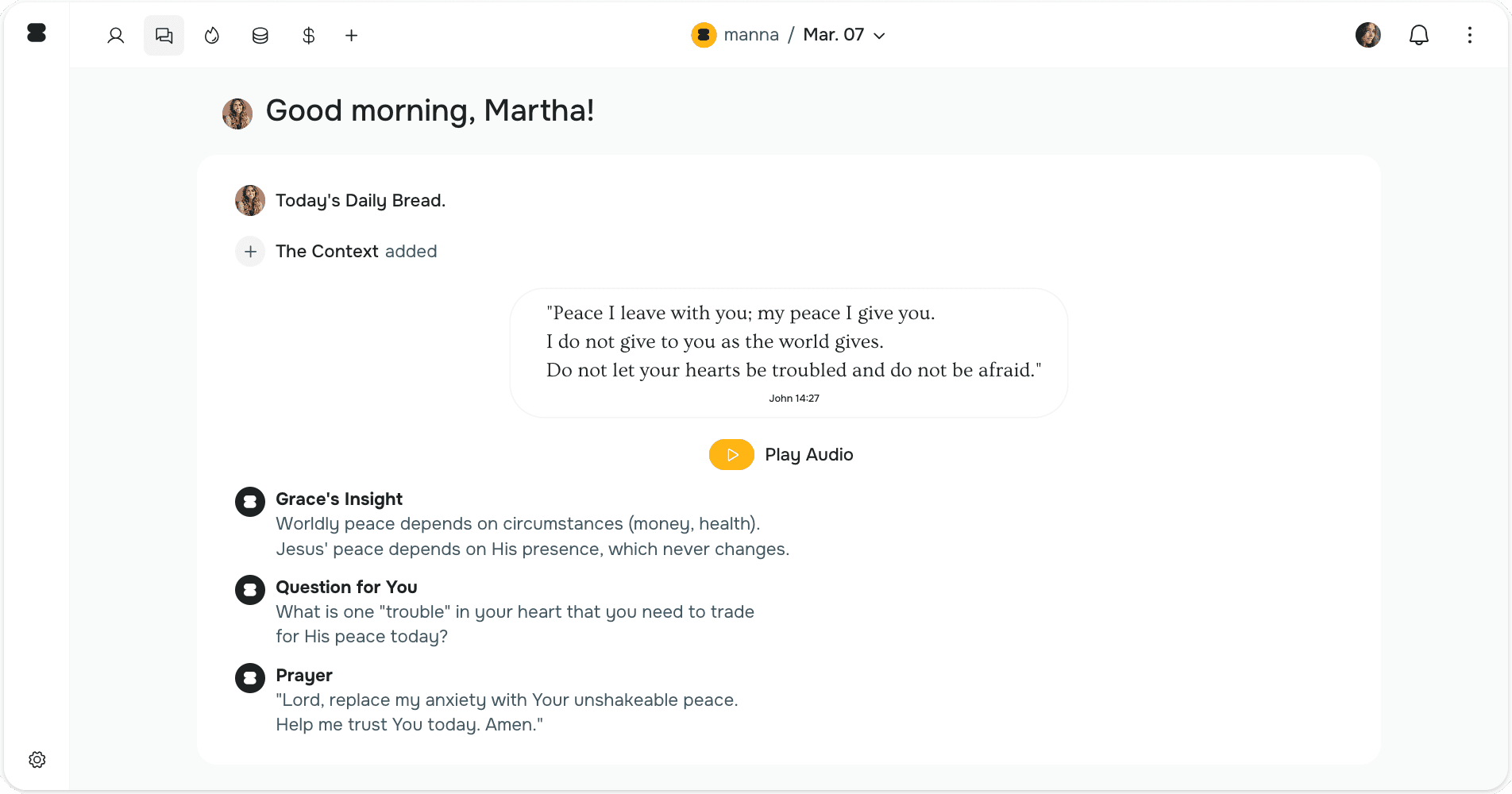 manna / Mar. 07

Good morning, Martha!

Today's Daily Bread.

The Context added

"Peace I leave with you; my peace I give you.
I do not give to you as the world gives.
Do not let your hearts be troubled and do not be afraid."
John 14:27

Play Audio

Grace's Insight
Worldly peace depends on circumstances (money, health).
Jesus' peace depends on His presence, which never changes.

Question for You
What is one "trouble" in your heart that you need to trade for His peace today?

Prayer
"Lord, replace my anxiety with Your unshakeable peace.
Help me trust You today. Amen."